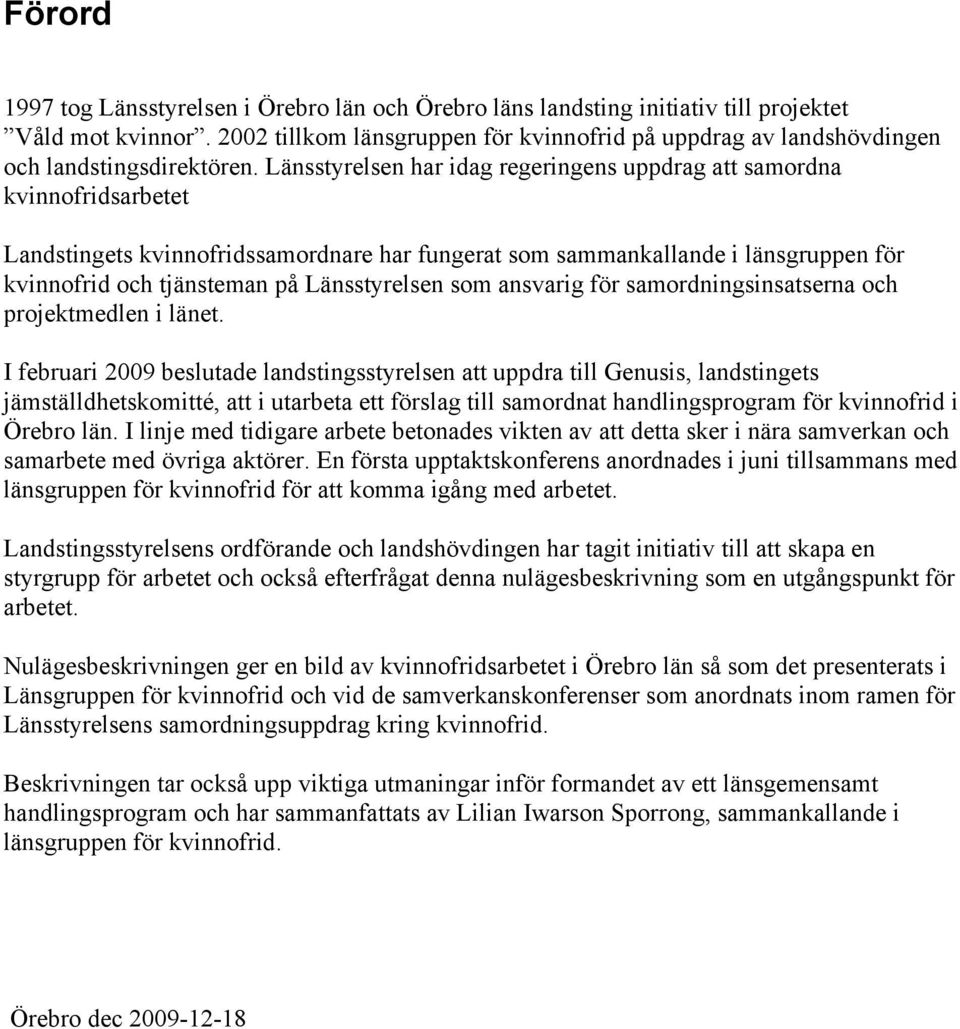 Förord

1997 tog Länsstyrelsen i Örebro län och Örebro läns landsting initiativ till projektet ”Våld mot kvinnor”. 2002 tillkom länsgruppen för kvinnofrid på uppdrag av landshövdingen och landstingsdirektören. Länsstyrelsen har idag regeringens uppdrag att samordna kvinnofridsarbetet

Landstingets kvinnofridssamordnare har fungerat som sammankallande i länsgruppen för kvinnofrid och tjänsteman på Länsstyrelsen som ansvarig för samordningsinsatserna och projektmedlen i länet.

I februari 2009 beslutade landstingsstyrelsen att uppdra till Genusis, landstingets jämställdhetskomitté, att i utarbeta ett förslag till samordnat handlingsprogram för kvinnofrid i Örebro län. I linje med tidigare arbete betonades vikten av att detta sker i nära samverkan och samarbete med övriga aktörer. En första upptaktskonferens anordnades i juni tillsammans med länsgruppen för kvinnofrid för att komma igång med arbetet.

Landstingsstyrelsens ordförande och landshövdingen har tagit initiativ till att skapa en styrgrupp för arbetet och också efterfrågat denna nulägesbeskrivning som en utgångspunkt för arbetet.

Nulägesbeskrivningen ger en bild av kvinnofridsarbetet i Örebro län så som det presenterats i Länsgruppen för kvinnofrid och vid de samverkanskonferenser som anordnats inom ramen för Länsstyrelsens samordningsuppdrag kring kvinnofrid.

Beskrivningen tar också upp viktiga utmaningar inför formandet av ett länsgemensamt handlingsprogram och har sammanfattats av Lilian Iwarson Sporrong, sammankallande i länsgruppen för kvinnofrid.

Örebro dec 2009-12-18